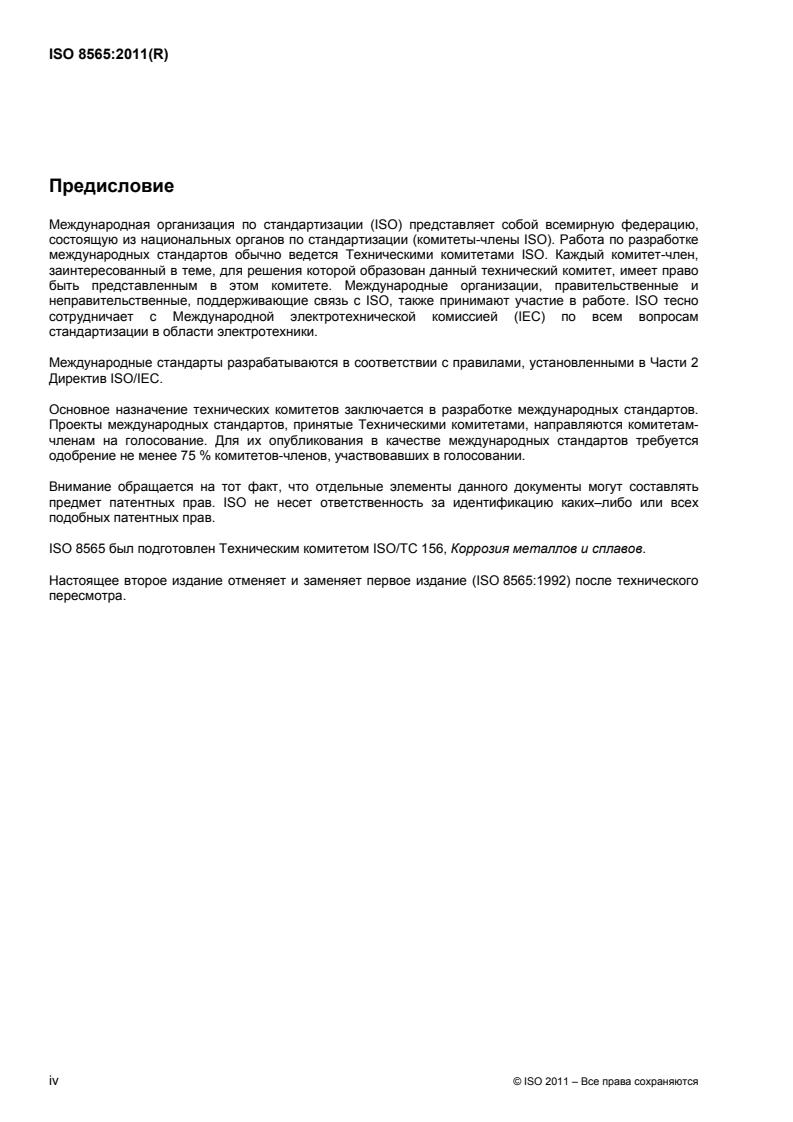 ISO 8565:2011(R)

Предисловие

Международная организация по стандартизации (ISO) представляет собой всемирную федерацию, состоящую из национальных органов по стандартизации (комитеты-члены ISO). Работа по разработке международных стандартов обычно ведется Техническими комитетами ISO. Каждый комитет-член, заинтересованный в теме, для решения которой образован данный технический комитет, имеет право быть представленным в этом комитете. Международные организации, правительственные и неправительственные, поддерживающие связь с ISO, также принимают участие в работе. ISO тесно сотрудничает с Международной электротехнической комиссией (IEC) по всем вопросам стандартизации в области электротехники.

Международные стандарты разрабатываются в соответствии с правилами, установленными в Части 2 Директив ISO/IEC.

Основное назначение технических комитетов заключается в разработке международных стандартов. Проекты международных стандартов, принятые Техническими комитетами, направляются комитетам-членам на голосование. Для их опубликования в качестве международных стандартов требуется одобрение не менее 75 % комитетов-членов, участвовавших в голосовании.

Внимание обращается на тот факт, что отдельные элементы данного документы могут составлять предмет патентных прав. ISO не несет ответственность за идентификацию каких–либо или всех подобных патентных прав.

ISO 8565 был подготовлен Техническим комитетом ISO/TC 156, Коррозия металлов и сплавов.

Настоящее второе издание отменяет и заменяет первое издание (ISO 8565:1992) после технического пересмотра.

iv

© ISO 2011 – Все права сохраняются